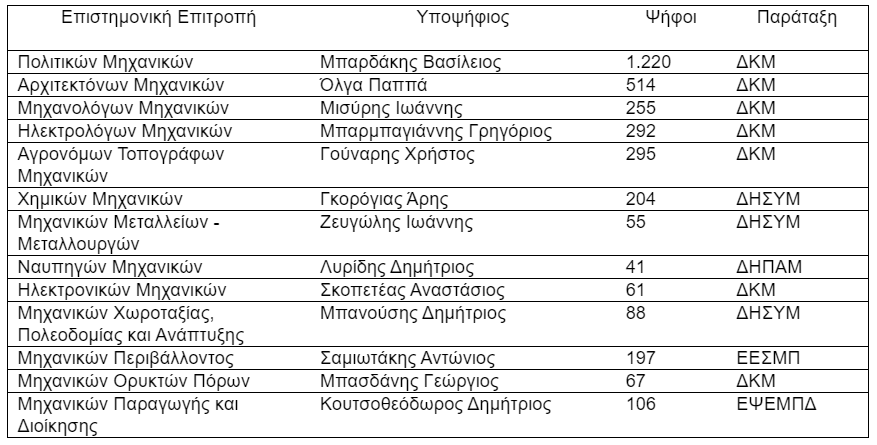 | Επιστημονική Επιτροπή | Υποψήφιος | Ψήφοι | Παράταξη |
|---|---|---|---|
| Πολιτικών Μηχανικών | Μπαρδάκης Βασίλειος | 1.220 | ΔΚΜ |
| Αρχιτεκτόνων Μηχανικών | Όλγα Παππά | 514 | ΔΚΜ |
| Μηχανολόγων Μηχανικών | Μισύρης Ιωάννης | 255 | ΔΚΜ |
| Ηλεκτρολόγων Μηχανικών | Μπαρμπαγιάννης Γρηγόριος | 292 | ΔΚΜ |
| Αγρονόμων Τοπογράφων Μηχανικών | Γούναρης Χρήστος | 295 | ΔΚΜ |
| Χημικών Μηχανικών | Γκορόγιας Άρης | 204 | ΔΗΣΥΜ |
| Μηχανικών Μεταλλείων - Μεταλλουργών | Ζευγώλης Ιωάννης | 55 | ΔΗΣΥΜ |
| Ναυπηγών Μηχανικών | Λυρίδης Δημήτριος | 41 | ΔΗΠΑΜ |
| Ηλεκτρονικών Μηχανικών | Σκοπετέας Αναστάσιος | 61 | ΔΚΜ |
| Μηχανικών Χωροταξίας, Πολεοδομίας και Ανάπτυξης | Μπανούσης Δημήτριος | 88 | ΔΗΣΥΜ |
| Μηχανικών Περιβάλλοντος | Σαμιωτάκης Αντώνιος | 197 | ΕΕΣΜΠ |
| Μηχανικών Ορυκτών Πόρων | Μπασδάνης Γεώργιος | 67 | ΔΚΜ |
| Μηχανικών Παραγωγής και Διοίκησης | Κουτσοθεόδωρος Δημήτριος | 106 | ΕΨΕΜΠΔ |